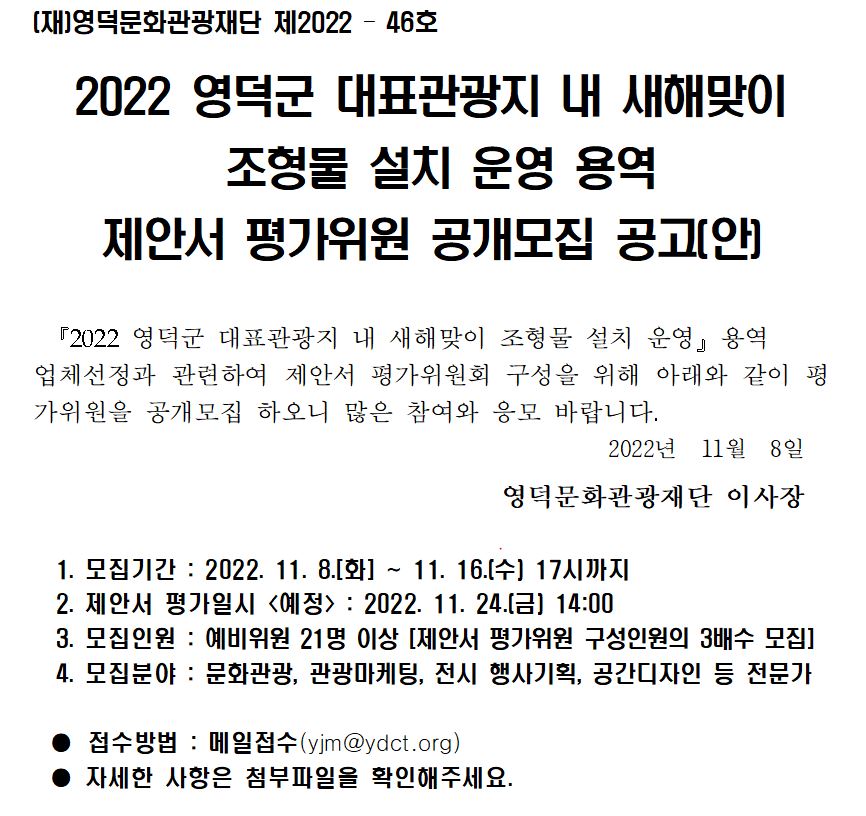 (재)영덕문화관광재단 제2022 - 46호

2022 영덕군 대표관광지 내 새해맞이 조형물 설치 운영 용역 제안서 평가위원 공개모집 공고(안)

『2022 영덕군 대표관광지 내 새해맞이 조형물 설치 운영』 용역 업체선정과 관련하여 제안서 평가위원회 구성을 위해 아래와 같이 평가위원을 공개모집 하오니 많은 참여와 응모 바랍니다.

2022년 11월 8일

영덕문화관광재단 이사장

1. 모집기간 : 2022. 11. 8.(화) ~ 11. 16.(수) 17시까지
2. 제안서 평가일시 <예정> : 2022. 11. 24.(금) 14:00
3. 모집인원 : 예비위원 21명 이상 [제안서 평가위원 구성인원의 3배수 모집]
4. 모집분야 : 문화관광, 관광마케팅, 전시 행사기획, 공간디자인 등 전문가

● 접수방법 : 메일접수(yjm@ydct.org)
● 자세한 사항은 첨부파일을 확인해주세요.